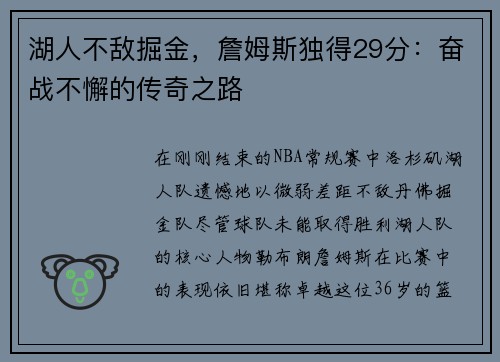 湖人不敌掘金，詹姆斯独得29分：奋战不懈的传奇之路

在刚刚结束的NBA常规赛中洛杉矶湖人队遗憾地以微弱差距不敌丹佛掘金队尽管球队未能取得胜利湖人队的核心人物勒布朗詹姆斯在比赛中的表现依旧堪称卓越这位36岁的篮